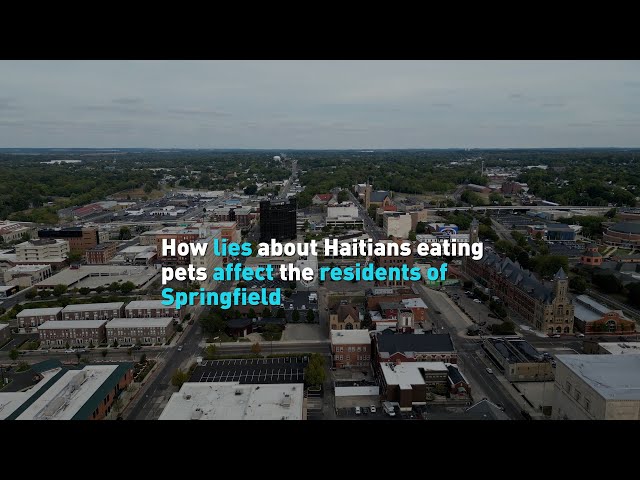 How lies about Haitians eating pets affect the residents of Springfield